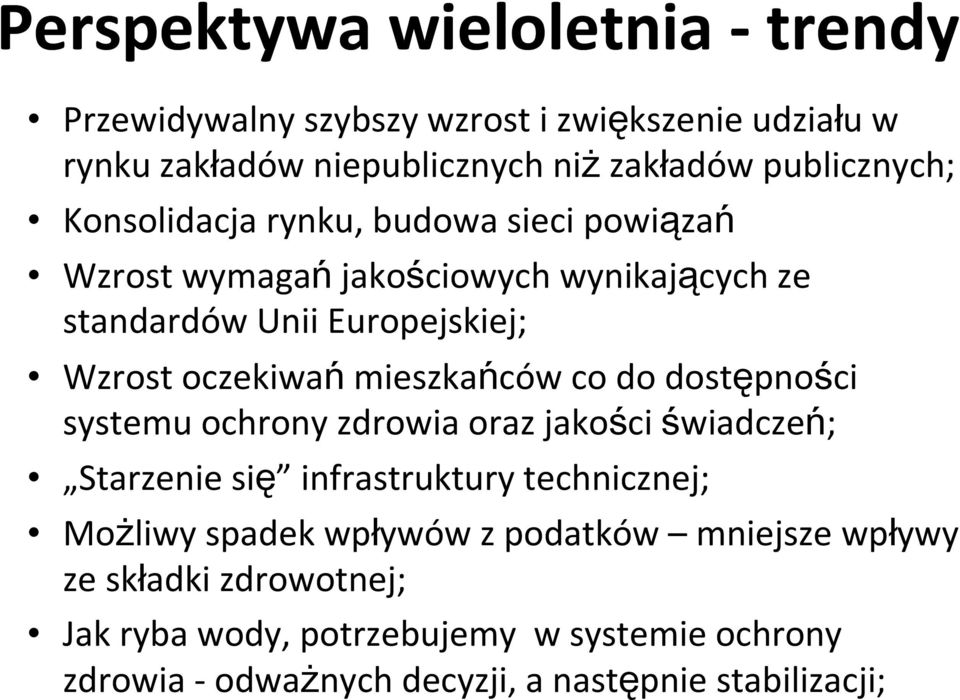 Perspektywa wieloletnia - trendy

• Przewidywalny szybszy wzrost i zwiększenie udziału w rynku zakładów niepublicznych niż zakładów publicznych;
• Konsolidacja rynku, budowa sieci powiązań
• Wzrost wymagań jakościowych wynikających ze standardów Unii Europejskiej;
• Wzrost oczekiwań mieszkańców co do dostępności systemu ochrony zdrowia oraz jakości świadczeń;
• „Starzenie się” infrastruktury technicznej;
• Możliwy spadek wpływów z podatków – mniejsze wpływy ze składki zdrowotnej;
• Jak ryba wody, potrzebujemy w systemie ochrony zdrowia - odważnych decyzji, a następnie stabilizacji;